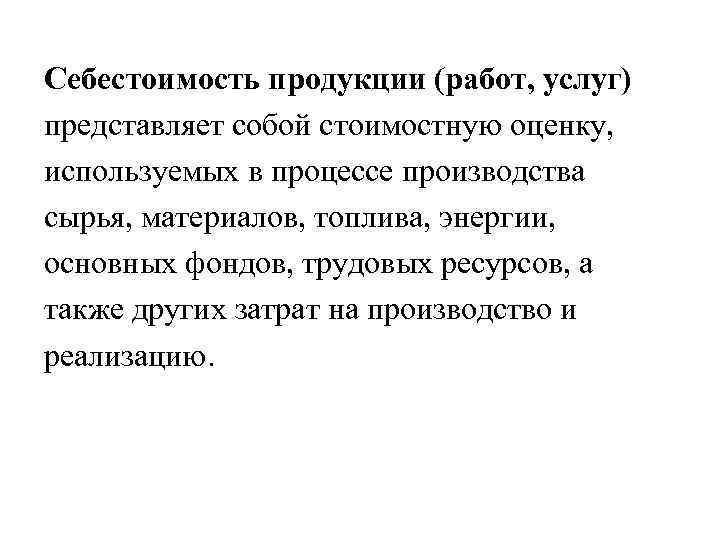 Себестоимость продукции (работ, услуг) представляет собой стоимостную оценку, используемых в процессе производства сырья, материалов, топлива, энергии, основных фондов, трудовых ресурсов, а также других затрат на производство и реализацию.